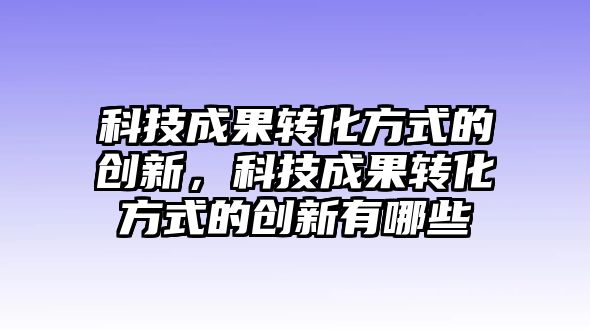 科技成果转化方式的创新，科技成果转化方式的创新有哪些